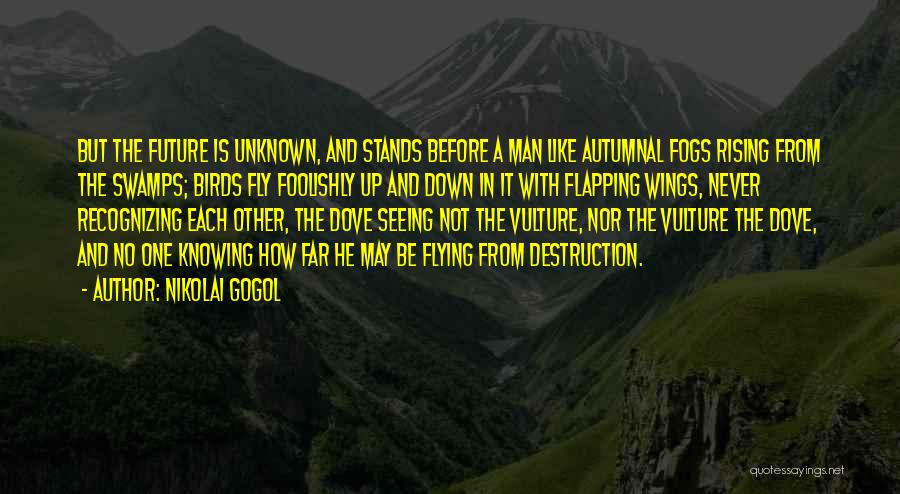 BUT THE FUTURE IS UNKNOWN, AND STANDS BEFORE A MAN LIKE AUTUMNAL FOGS RISING FROM THE SWAMPS; BIRDS FLY FOOLISHLY UP AND DOWN IN IT WITH FLAPPING WINGS, NEVER RECOGNIZING EACH OTHER, THE DOVE SEEING NOT THE VULTURE, NOR THE VULTURE THE DOVE, AND NO ONE KNOWING HOW FAR HE MAY BE FLYING FROM DESTRUCTION.

- AUTHOR: NIKOLAI GOGOL

quotessayings.net